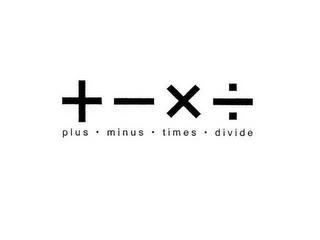 $+ - \times \div$

plus · minus · times · divide